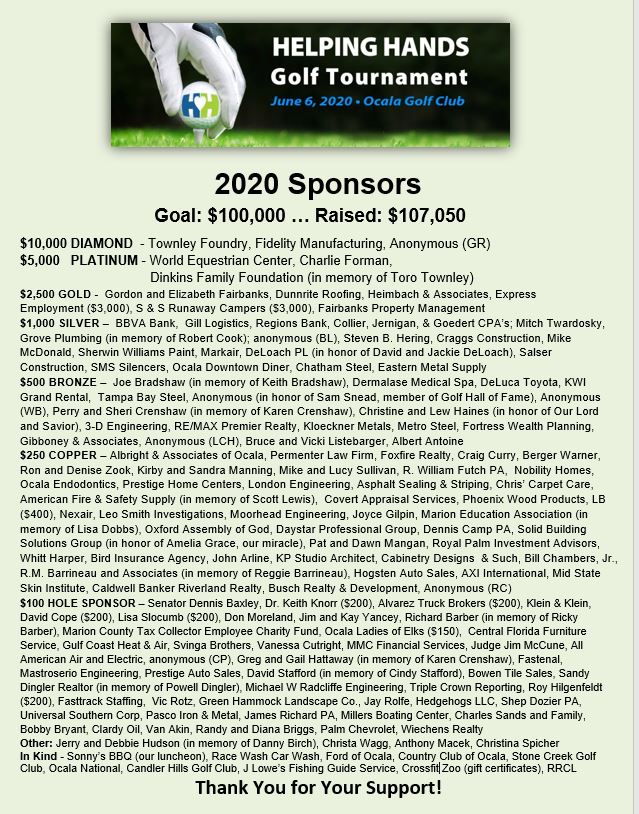 HELPING HANDS
Golf Tournament
June 6, 2020 • Ocala Golf Club

2020 Sponsors

Goal: $100,000 … Raised: $107,050

$10,000 DIAMOND - Townley Foundry, Fidelity Manufacturing, Anonymous (GR)
$5,000 PLATINUM - World Equestrian Center, Charlie Forman, Dinkins Family Foundation (in memory of Toro Townley)
$2,500 GOLD - Gordon and Elizabeth Fairbanks, Dunnrite Roofing, Heimbach & Associates, Express Employment ($3,000), S & S Runaway Campers ($3,000), Fairbanks Property Management
$1,000 SILVER – BBVA Bank, Gill Logistics, Regions Bank, Collier, Jernigan, & Goedert CPA's; Mitch Twardosky, Grove Plumbing (in memory of Robert Cook); anonymous (BL), Steven B. Hering, Craggs Construction, Mike McDonald, Sherwin Williams Paint, Markair, DeLoach PL (in honor of David and Jackie DeLoach), Salser Construction, SMS Silencers, Ocala Downtown Diner, Chatham Steel, Eastern Metal Supply
$500 BRONZE – Joe Bradshaw (in memory of Keith Bradshaw), Dermalase Medical Spa, DeLuca Toyota, KWI Grand Rental, Tampa Bay Steel, Anonymous (in honor of Sam Snead, member of Golf Hall of Fame), Anonymous (WB), Perry and Sheri Crenshaw (in memory of Karen Crenshaw), Christine and Lew Haines (in honor of Our Lord and Savior), 3-D Engineering, RE/MAX Premier Realty, Kloeckner Metals, Metro Steel, Fortress Wealth Planning, Gibboney & Associates, Anonymous (LCH), Bruce and Vicki Listebarger, Albert Antoine
$250 COPPER – Albright & Associates of Ocala, Permenter Law Firm, Foxfire Realty, Craig Curry, Berger Warner, Ron and Denise Zook, Kirby and Sandra Manning, Mike and Lucy Sullivan, R. William Futch PA, Nobility Homes, Ocala Endodontics, Prestige Home Centers, London Engineering, Asphalt Sealing & Striping, Chris' Carpet Care, American Fire & Safety Supply (in memory of Scott Lewis), Covert Appraisal Services, Phoenix Wood Products, LB ($400), Nexair, Leo Smith Investigations, Moorhead Engineering, Joyce Gilpin, Marion Education Association (in memory of Lisa Dobbs), Oxford Assembly of God, Daystar Professional Group, Dennis Camp PA, Solid Building Solutions Group (in honor of Amelia Grace, our miracle), Pat and Dawn Mangan, Royal Palm Investment Advisors, Whitt Harper, Bird Insurance Agency, John Arline, KP Studio Architect, Cabinetry Designs & Such, Bill Chambers, Jr., R.M. Barrineau and Associates (in memory of Reggie Barrineau), Hogsten Auto Sales, AXI International, Mid State Skin Institute, Caldwell Banker Riverland Realty, Busch Realty & Development, Anonymous (RC)
$100 HOLE SPONSOR – Senator Dennis Baxley, Dr. Keith Knorr ($200), Alvarez Truck Brokers ($200), Klein & Klein, David Cope ($200), Lisa Slocumb ($200), Don Moreland, Jim and Kay Yancey, Richard Barber (in memory of Ricky Barber), Marion County Tax Collector Employee Charity Fund, Ocala Ladies of Elks ($150), Central Florida Furniture Service, Gulf Coast Heat & Air, Svinga Brothers, Vanessa Cutright, MMC Financial Services, Judge Jim McCune, All American Air and Electric, anonymous (CP), Greg and Gail Hattaway (in memory of Karen Crenshaw), Fastenal, Mastroserio Engineering, Prestige Auto Sales, David Stafford (in memory of Cindy Stafford), Bowen Tile Sales, Sandy Dingler Realtor (in memory of Powell Dingler), Michael W Radcliffe Engineering, Triple Crown Reporting, Roy Hilgenfeldt ($200), Fasttrack Staffing, Vic Rotz, Green Hammock Landscape Co., Jay Rolfe, Hedgehogs LLC, Shep Dozier PA, Universal Southern Corp, Pasco Iron & Metal, James Richard PA, Millers Boating Center, Charles Sands and Family, Bobby Bryant, Clardy Oil, Van Akin, Randy and Diana Briggs, Palm Chevrolet, Wiechens Realty
Other: Jerry and Debbie Hudson (in memory of Danny Birch), Christa Wagg, Anthony Macek, Christina Spicher
In Kind - Sonny's BBQ (our luncheon), Race Wash Car Wash, Ford of Ocala, Country Club of Ocala, Stone Creek Golf Club, Ocala National, Candler Hills Golf Club, J Lowe's Fishing Guide Service, Crossfit Zoo (gift certificates), RRCL

Thank You for Your Support!